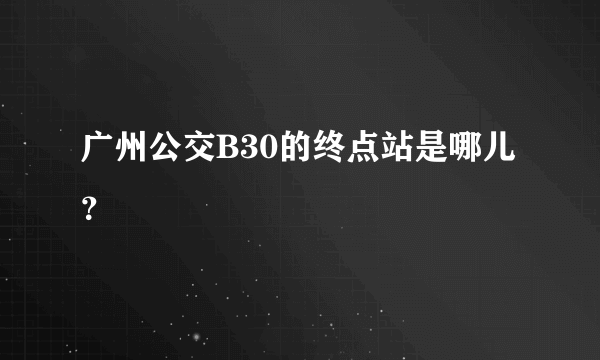 广州公交B30的终点站是哪儿？